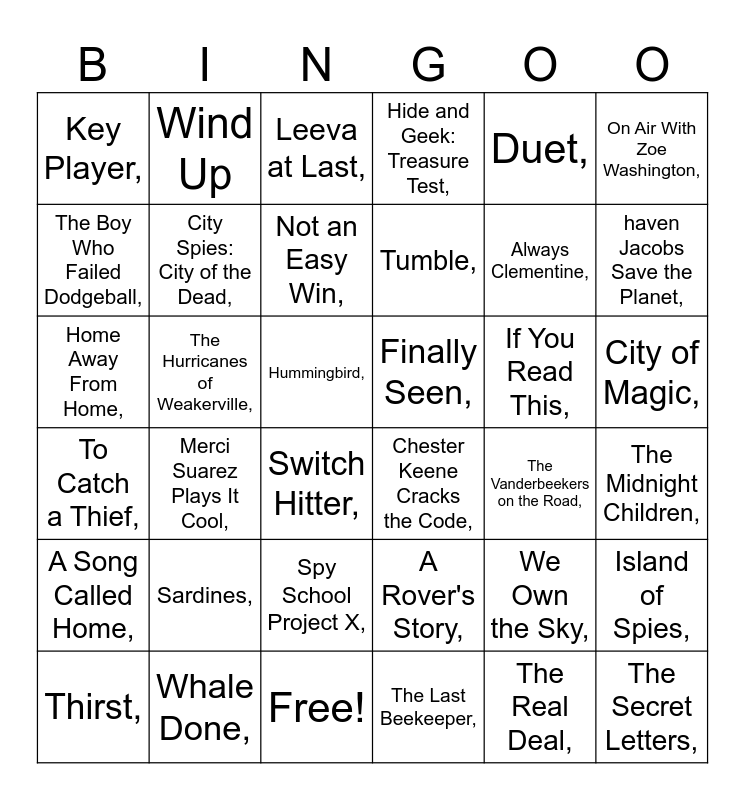 | B | I | N | G | O | O |
|---|---|---|---|---|---|
| Key Player, | Wind Up | Leeva at Last, | Hide and Geek: Treasure Test, | Duet, | On Air With Zoe Washington, |
| The Boy Who Failed Dodgeball, | City Spies: City of the Dead, | Not an Easy Win, | Tumble, | Always Clementine, | haven Jacobs Save the Planet, |
| Home Away From Home, | The Hurricanes of Weakerville, | Hummingbird, | Finally Seen, | If You Read This, | City of Magic, |
| To Catch a Thief, | Merci Suarez Plays It Cool, | Switch Hitter, | Chester Keene Cracks the Code, | The Vanderbeekers on the Road, | The Midnight Children, |
| A Song Called Home, | Sardines, | Spy School Project X, | A Rover's Story, | We Own the Sky, | Island of Spies, |
| Thirst, | Whale Done, | Free! | The Last Beekeeper, | The Real Deal, | The Secret Letters, |